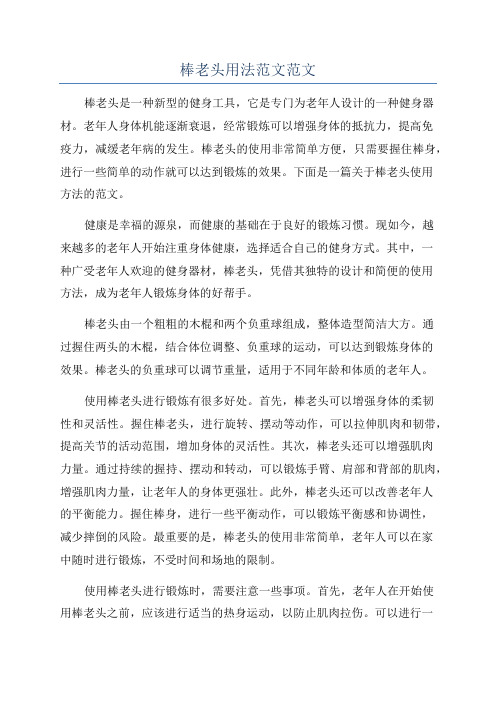 棒老头用法范文范文

棒老头是一种新型的健身工具，它是专门为老年人设计的一种健身器材。老年人身体机能逐渐衰退，经常锻炼可以增强身体的抵抗力，提高免疫力，减缓老年病的发生。棒老头的使用非常简单方便，只需要握住棒身，进行一些简单的动作就可以达到锻炼的效果。下面是一篇关于棒老头使用方法的范文。

健康是幸福的源泉，而健康的基础在于良好的锻炼习惯。现如今，越来越多的老年人开始注重身体健康，选择适合自己的健身方式。其中，一种广受老年人欢迎的健身器材，棒老头，凭借其独特的设计和简便的使用方法，成为老年人锻炼身体的好帮手。

棒老头由一个粗粗的木棍和两个负重球组成，整体造型简洁大方。通过握住两头的木棍，结合体位调整、负重球的运动，可以达到锻炼身体的效果。棒老头的负重球可以调节重量，适用于不同年龄和体质的老年人。

使用棒老头进行锻炼有很多好处。首先，棒老头可以增强身体的柔韧性和灵活性。握住棒老头，进行旋转、摆动等动作，可以拉伸肌肉和韧带，提高关节的活动范围，增加身体的灵活性。其次，棒老头还可以增强肌肉力量。通过持续的握持、摆动和转动，可以锻炼手臂、肩部和背部的肌肉，增强肌肉力量，让老年人的身体更强壮。此外，棒老头还可以改善老年人的平衡能力。握住棒身，进行一些平衡动作，可以锻炼平衡感和协调性，减少摔倒的风险。最重要的是，棒老头的使用非常简单，老年人可以在家中随时进行锻炼，不受时间和场地的限制。

使用棒老头进行锻炼时，需要注意一些事项。首先，老年人在开始使用棒老头之前，应该进行适当的热身运动，以防止肌肉拉伤。可以进行一